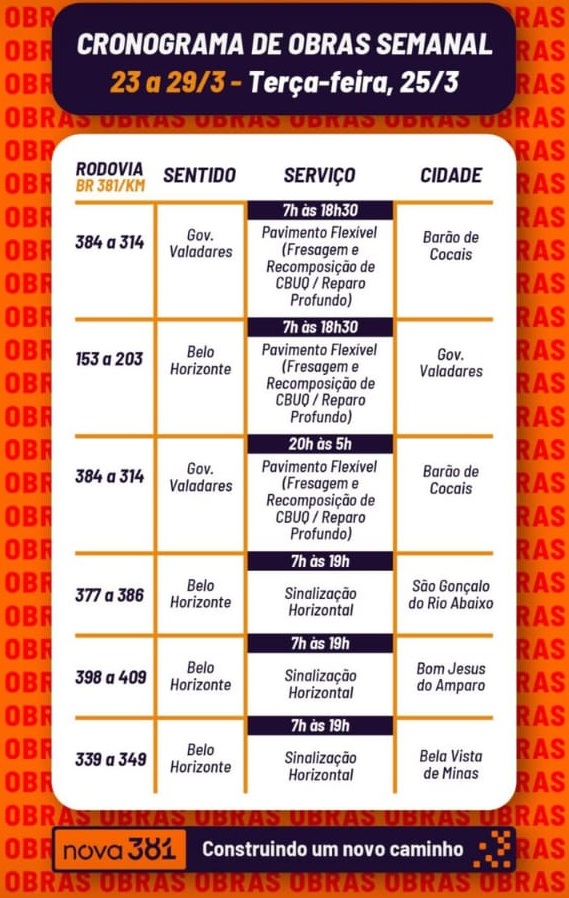 CRONOGRAMA DE OBRAS SEMANAL
23 a 29/3 - Terça-feira, 25/3

| RODOVIA BR 381/KM | SENTIDO | SERVIÇO | CIDADE |
|---|---|---|---|
| 384 a 314 | Gov. Valadares | 7h às 18h30 Pavimento Flexível (Fresagem e Recomposição de CBUQ / Reparo Profundo) | Barão de Cocais |
| 153 a 203 | Belo Horizonte | 7h às 18h30 Pavimento Flexível (Fresagem e Recomposição de CBUQ / Reparo Profundo) | Gov. Valadares |
| 384 a 314 | Gov. Valadares | 20h às 5h Pavimento Flexível (Fresagem e Recomposição de CBUQ / Reparo Profundo) | Barão de Cocais |
| 377 a 386 | Belo Horizonte | 7h às 19h Sinalização Horizontal | São Gonçalo do Rio Abaixo |
| 398 a 409 | Belo Horizonte | 7h às 19h Sinalização Horizontal | Bom Jesus do Amparo |
| 339 a 349 | Belo Horizonte | 7h às 19h Sinalização Horizontal | Bela Vista de Minas |

nova 381 Construindo um novo caminho